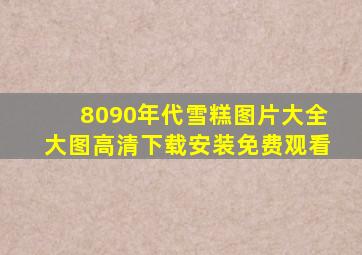 8090年代雪糕图片大全
大图高清下载安装免费观看